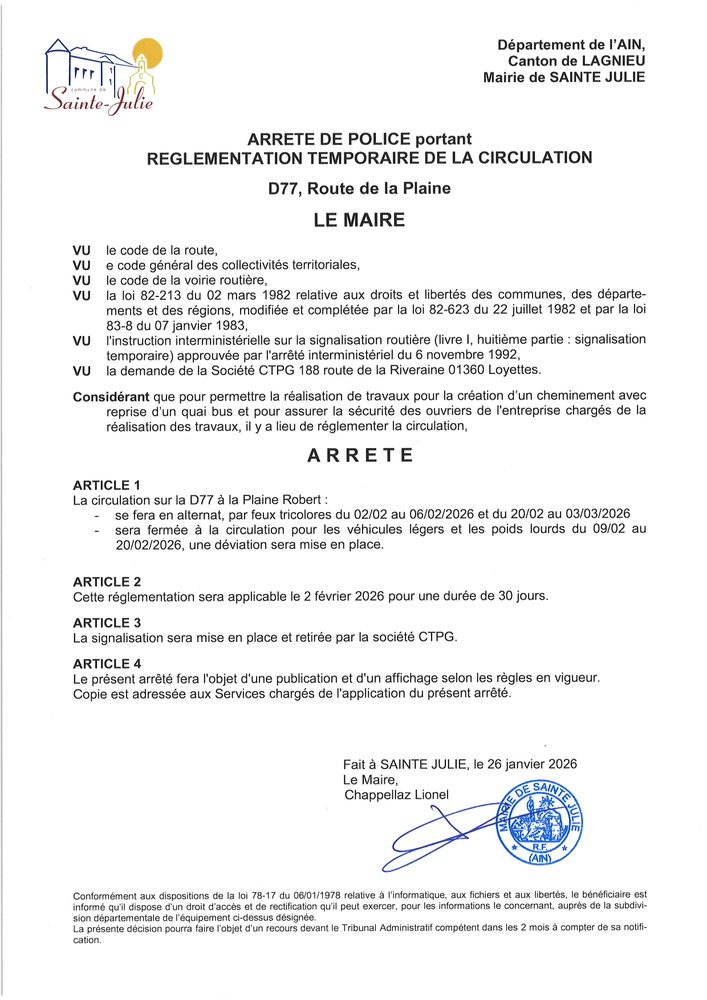 commune de
Sainte-Julie

Département de l'AIN,
Canton de LAGNIEU
Mairie de SAINTE JULIE

ARRETE DE POLICE portant
REGLEMENTATION TEMPORAIRE DE LA CIRCULATION

D77, Route de la Plaine

LE MAIRE

VU le code de la route,
VU e code général des collectivités territoriales,
VU le code de la voirie routière,
VU la loi 82-213 du 02 mars 1982 relative aux droits et libertés des communes, des départements et des régions, modifiée et complétée par la loi 82-623 du 22 juillet 1982 et par la loi 83-8 du 07 janvier 1983,
VU l'instruction interministérielle sur la signalisation routière (livre I, huitième partie : signalisation temporaire) approuvée par l'arrêté interministériel du 6 novembre 1992,
VU la demande de la Société CTPG 188 route de la Riveraine 01360 Loyettes.

Considérant que pour permettre la réalisation de travaux pour la création d'un cheminement avec reprise d'un quai bus et pour assurer la sécurité des ouvriers de l'entreprise chargés de la réalisation des travaux, il y a lieu de réglementer la circulation,

ARRETE

ARTICLE 1
La circulation sur la D77 à la Plaine Robert :
- se fera en alternat, par feux tricolores du 02/02 au 06/02/2026 et du 20/02 au 03/03/2026
- sera fermée à la circulation pour les véhicules légers et les poids lourds du 09/02 au 20/02/2026, une déviation sera mise en place.

ARTICLE 2
Cette réglementation sera applicable le 2 février 2026 pour une durée de 30 jours.

ARTICLE 3
La signalisation sera mise en place et retirée par la société CTPG.

ARTICLE 4
Le présent arrêté fera l'objet d'une publication et d'un affichage selon les règles en vigueur.
Copie est adressée aux Services chargés de l'application du présent arrêté.

Fait à SAINTE JULIE, le 26 janvier 2026
Le Maire,
Chappellaz Lionel

MAIRIE DE SAINTE JULIE
R.F.
(AIN)

Conformément aux dispositions de la loi 78-17 du 06/01/1978 relative à l'informatique, aux fichiers et aux libertés, le bénéficiaire est informé qu'il dispose d'un droit d'accès et de rectification qu'il peut exercer, pour les informations le concernant, auprès de la subdivision départementale de l'équipement ci-dessus désignée.
La présente décision pourra faire l'objet d'un recours devant le Tribunal Administratif compétent dans les 2 mois à compter de sa notification.